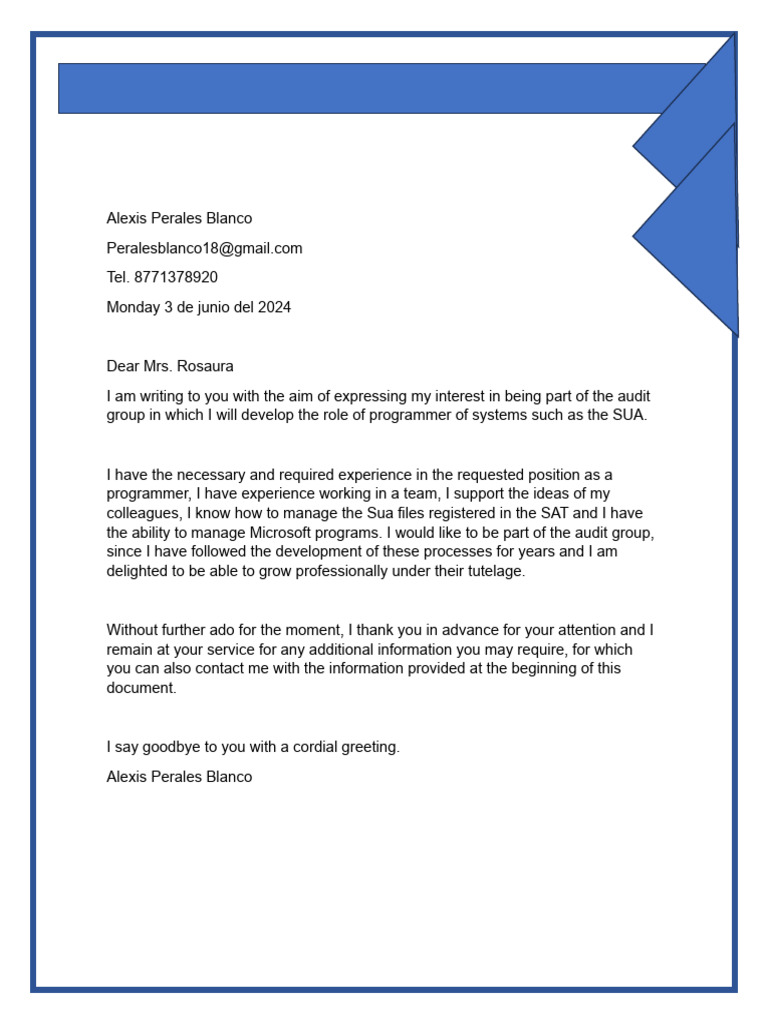 Alexis Perales Blanco

Peralesblanco18@gmail.com

Tel. 8771378920

Monday 3 de junio del 2024

Dear Mrs. Rosaura

I am writing to you with the aim of expressing my interest in being part of the audit group in which I will develop the role of programmer of systems such as the SUA.

I have the necessary and required experience in the requested position as a programmer, I have experience working in a team, I support the ideas of my colleagues, I know how to manage the Sua files registered in the SAT and I have the ability to manage Microsoft programs. I would like to be part of the audit group, since I have followed the development of these processes for years and I am delighted to be able to grow professionally under their tutelage.

Without further ado for the moment, I thank you in advance for your attention and I remain at your service for any additional information you may require, for which you can also contact me with the information provided at the beginning of this document.

I say goodbye to you with a cordial greeting.

Alexis Perales Blanco